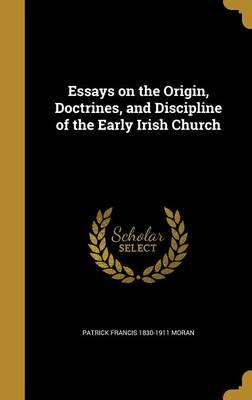 Essays on the Origin, Doctrines, and Discipline of the Early Irish Church

Scholar SELECT

PATRICK FRANCIS 1830-1911 MORAN